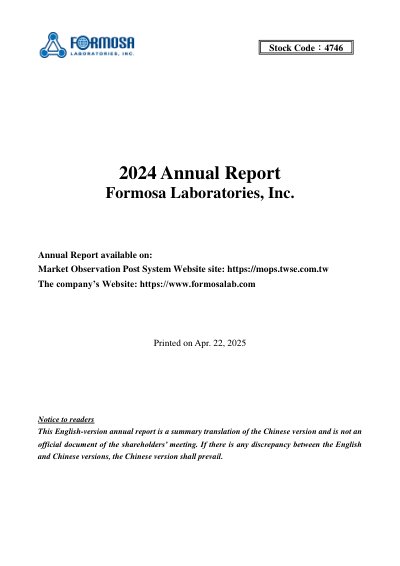 FORMOSA
LABORATORIES, INC.

Stock Code：4746

2024 Annual Report
Formosa Laboratories, Inc.

Annual Report available on:
Market Observation Post System Website site: https://mops.twse.com.tw
The company's Website: https://www.formosalab.com

Printed on Apr. 22, 2025

Notice to readers
This English-version annual report is a summary translation of the Chinese version and is not an official document of the shareholders' meeting. If there is any discrepancy between the English and Chinese versions, the Chinese version shall prevail.